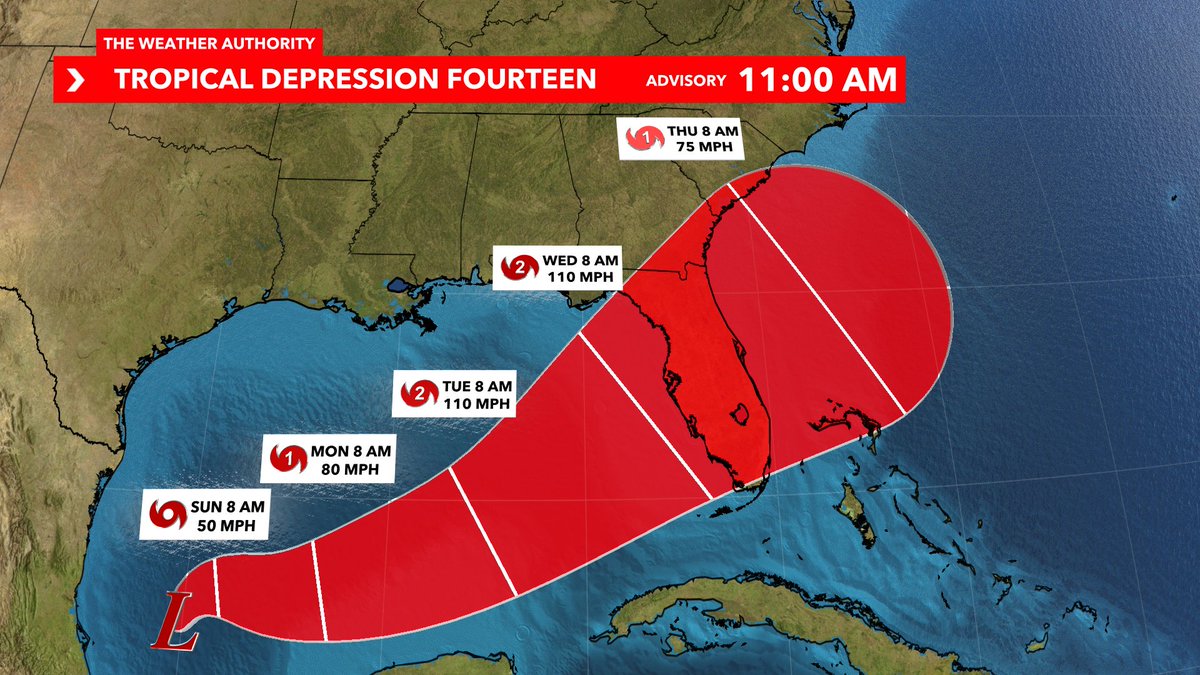 THE WEATHER AUTHORITY

TROPICAL DEPRESSION FOURTEEN ADVISORY 11:00 AM

1 THU 8 AM 75 MPH

2 WED 8 AM 110 MPH

2 TUE 8 AM 110 MPH

1 MON 8 AM 80 MPH

SUN 8 AM 50 MPH

L